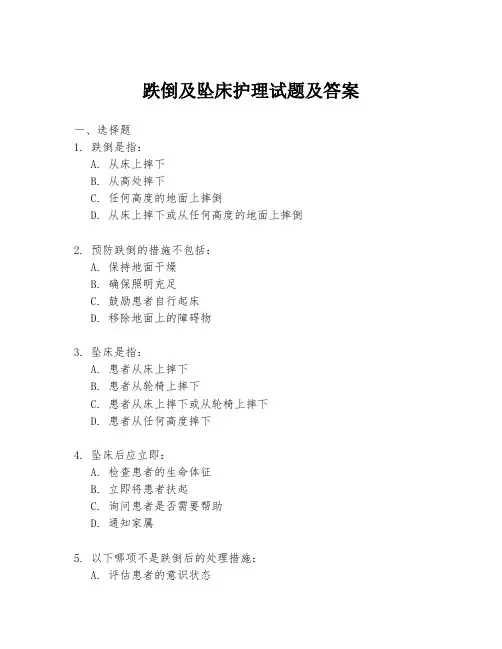 跌倒及坠床护理试题及答案

一、选择题

1. 跌倒是指：

A. 从床上摔下

B. 从高处摔下

C. 任何高度的地面上摔倒

D. 从床上摔下或从任何高度的地面上摔倒

2. 预防跌倒的措施不包括：

A. 保持地面干燥

B. 确保照明充足

C. 鼓励患者自行起床

D. 移除地面上的障碍物

3. 坠床是指：

A. 患者从床上摔下

B. 患者从轮椅上摔下

C. 患者从床上摔下或从轮椅上摔下

D. 患者从任何高度摔下

4. 坠床后应立即：

A. 检查患者的生命体征

B. 立即将患者扶起

C. 询问患者是否需要帮助

D. 通知家属

5. 以下哪项不是跌倒后的处理措施：

A. 评估患者的意识状态